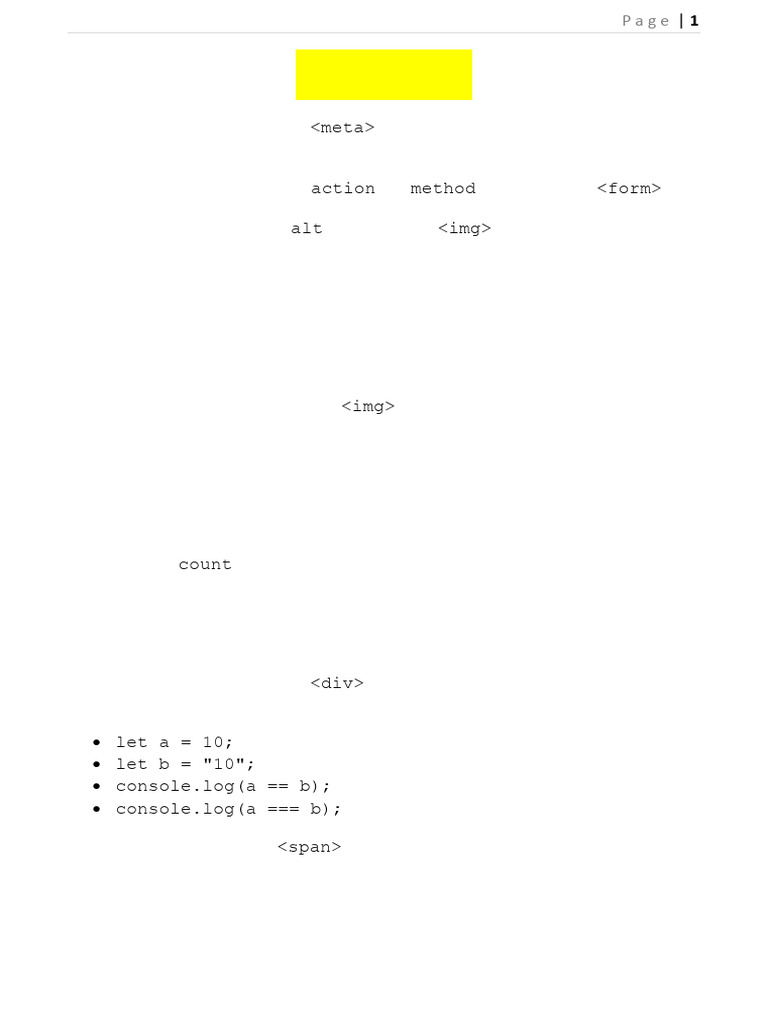 Page | 1

<meta>

action method <form>

alt <img>

<img>

count

<div>

• let a = 10;
• let b = "10";
• console.log(a == b);
• console.log(a === b);

<span>